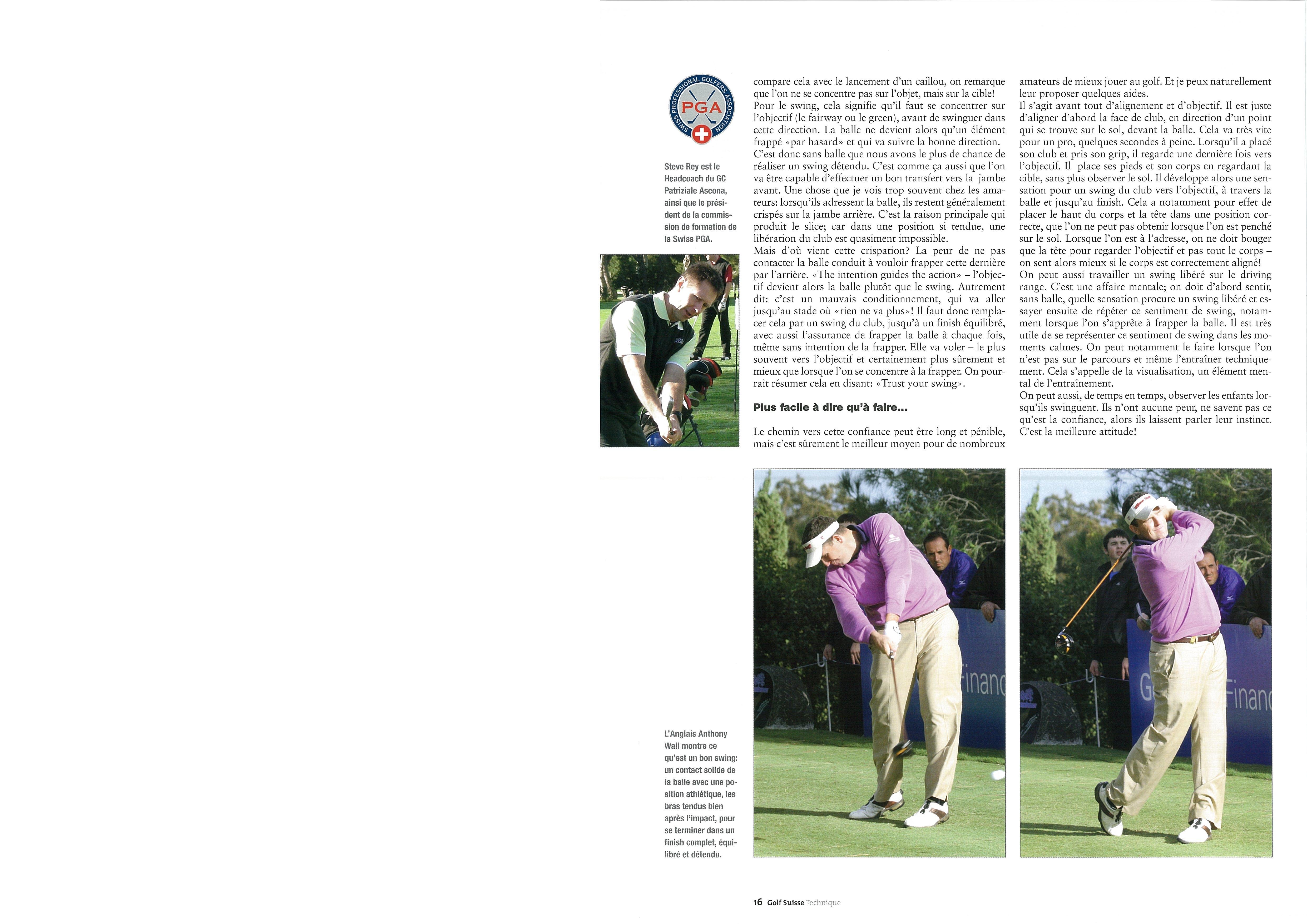 SWISS PROFESSIONAL GOLFERS ASSOCIATION
PGA

Steve Rey est le Headcoach du GC Patriziale Ascona, ainsi que le président de la commission de formation de la Swiss PGA.

compare cela avec le lancement d'un caillou, on remarque que l'on ne se concentre pas sur l'objet, mais sur la cible! Pour le swing, cela signifie qu'il faut se concentrer sur l'objectif (le fairway ou le green), avant de swinguer dans cette direction. La balle ne devient alors qu'un élément frappé «par hasard» et qui va suivre la bonne direction. C'est donc sans balle que nous avons le plus de chance de réaliser un swing détendu. C'est comme ça aussi que l'on va être capable d'effectuer un bon transfert vers la jambe avant. Une chose que je vois trop souvent chez les amateurs: lorsqu'ils adressent la balle, ils restent généralement crispés sur la jambe arrière. C'est la raison principale qui produit le slice; car dans une position si tendue, une libération du club est quasiment impossible.
Mais d'où vient cette crispation? La peur de ne pas contacter la balle conduit à vouloir frapper cette dernière par l'arrière. «The intention guides the action» – l'objectif devient alors la balle plutôt que le swing. Autrement dit: c'est un mauvais conditionnement, qui va aller jusqu'au stade où «rien ne va plus»! Il faut donc remplacer cela par un swing du club, jusqu'à un finish équilibré, avec aussi l'assurance de frapper la balle à chaque fois, même sans intention de la frapper. Elle va voler – le plus souvent vers l'objectif et certainement plus sûrement et mieux que lorsque l'on se concentre à la frapper. On pourrait résumer cela en disant: «Trust your swing».

Plus facile à dire qu'à faire...

Le chemin vers cette confiance peut être long et pénible, mais c'est sûrement le meilleur moyen pour de nombreux amateurs de mieux jouer au golf. Et je peux naturellement leur proposer quelques aides.
Il s'agit avant tout d'alignement et d'objectif. Il est juste d'aligner d'abord la face de club, en direction d'un point qui se trouve sur le sol, devant la balle. Cela va très vite pour un pro, quelques secondes à peine. Lorsqu'il a placé son club et pris son grip, il regarde une dernière fois vers l'objectif. Il place ses pieds et son corps en regardant la cible, sans plus observer le sol. Il développe alors une sensation pour un swing du club vers l'objectif, à travers la balle et jusqu'au finish. Cela a notamment pour effet de placer le haut du corps et la tête dans une position correcte, que l'on ne peut pas obtenir lorsque l'on est penché sur le sol. Lorsque l'on est à l'adresse, on ne doit bouger que la tête pour regarder l'objectif et pas tout le corps – on sent alors mieux si le corps est correctement aligné!
On peut aussi travailler un swing libéré sur le driving range. C'est une affaire mentale; on doit d'abord sentir, sans balle, quelle sensation procure un swing libéré et essayer ensuite de répéter ce sentiment de swing, notamment lorsque l'on s'apprête à frapper la balle. Il est très utile de se représenter ce sentiment de swing dans les moments calmes. On peut notamment le faire lorsque l'on n'est pas sur le parcours et même l'entraîner techniquement. Cela s'appelle de la visualisation, un élément mental de l'entraînement.
On peut aussi, de temps en temps, observer les enfants lorsqu'ils swinguent. Ils n'ont aucune peur, ne savent pas ce qu'est la confiance, alors ils laissent parler leur instinct. C'est la meilleure attitude!

L'Anglais Anthony Wall montre ce qu'est un bon swing: un contact solide de la balle avec une position athlétique, les bras tendus bien après l'impact, pour se terminer dans un finish complet, équilibré et détendu.

Financ

Financ

16 Golf Suisse Technique